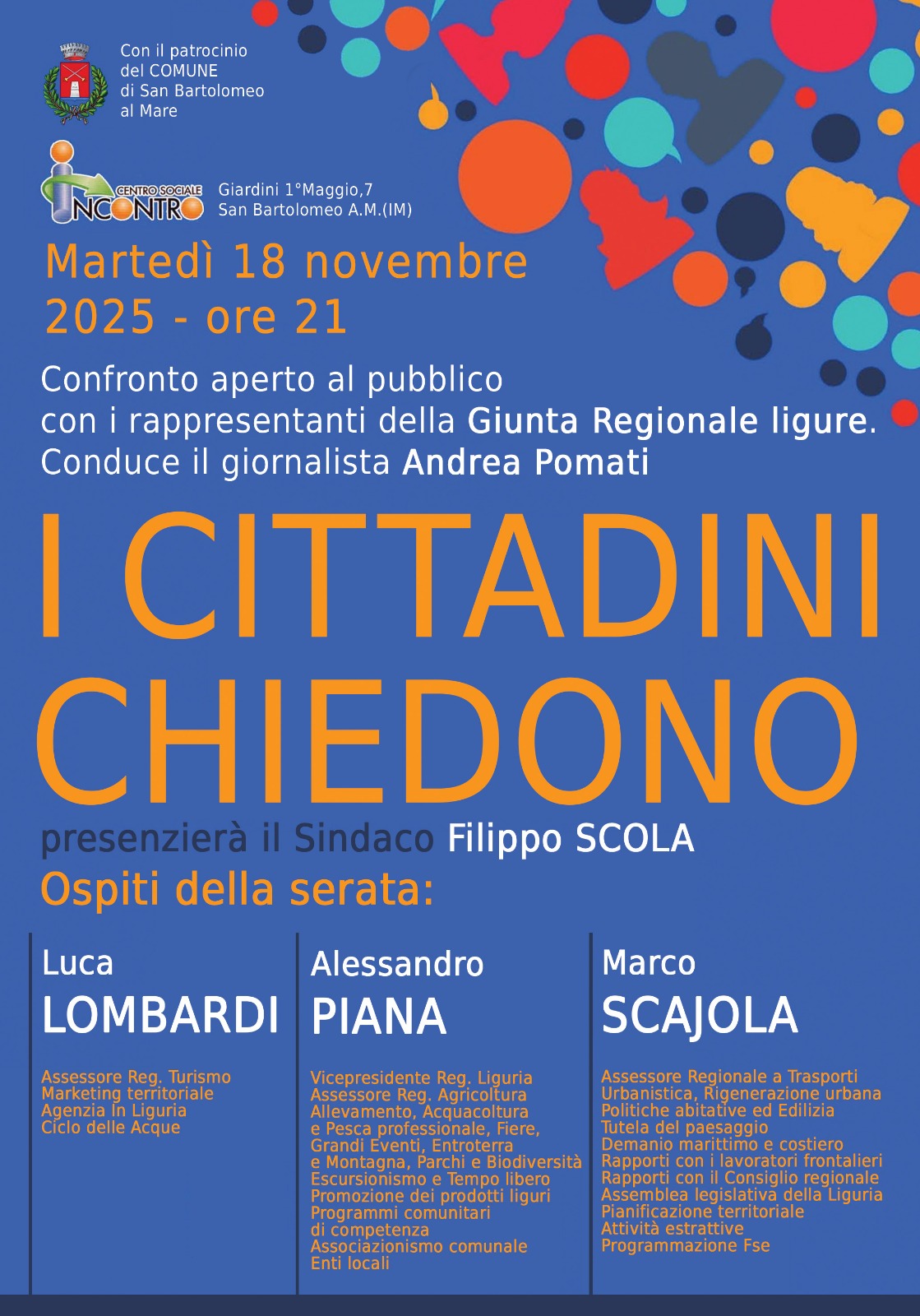 Con il patrocinio
del COMUNE
di San Bartolomeo
al Mare

CENTRO SOCIALE
INCONTRO

Giardini 1°Maggio,7
San Bartolomeo A.M.(IM)

Martedì 18 novembre
2025 - ore 21

Confronto aperto al pubblico
con i rappresentanti della Giunta Regionale ligure.
Conduce il giornalista Andrea Pomati

I CITTADINI
CHIEDONO

presenzierà il Sindaco Filippo SCOLA

Ospiti della serata:

Luca
LOMBARDI

Assessore Reg. Turismo
Marketing territoriale
Agenzia In Liguria
Ciclo delle Acque

Alessandro
PIANA

Vicepresidente Reg. Liguria
Assessore Reg. Agricoltura
Allevamento, Acquacoltura
e Pesca professionale, Fiere,
Grandi Eventi, Entroterra
e Montagna, Parchi e Biodiversità
Escursionismo e Tempo libero
Promozione dei prodotti liguri
Programmi comunitari
di competenza
Associazionismo comunale
Enti locali

Marco
SCAJOLA

Assessore Regionale a Trasporti
Urbanistica, Rigenerazione urbana
Politiche abitative ed Edilizia
Tutela del paesaggio
Demanio marittimo e costiero
Rapporti con i lavoratori frontalieri
Rapporti con il Consiglio regionale
Assemblea legislativa della Liguria
Pianificazione territoriale
Attività estrattive
Programmazione Fse